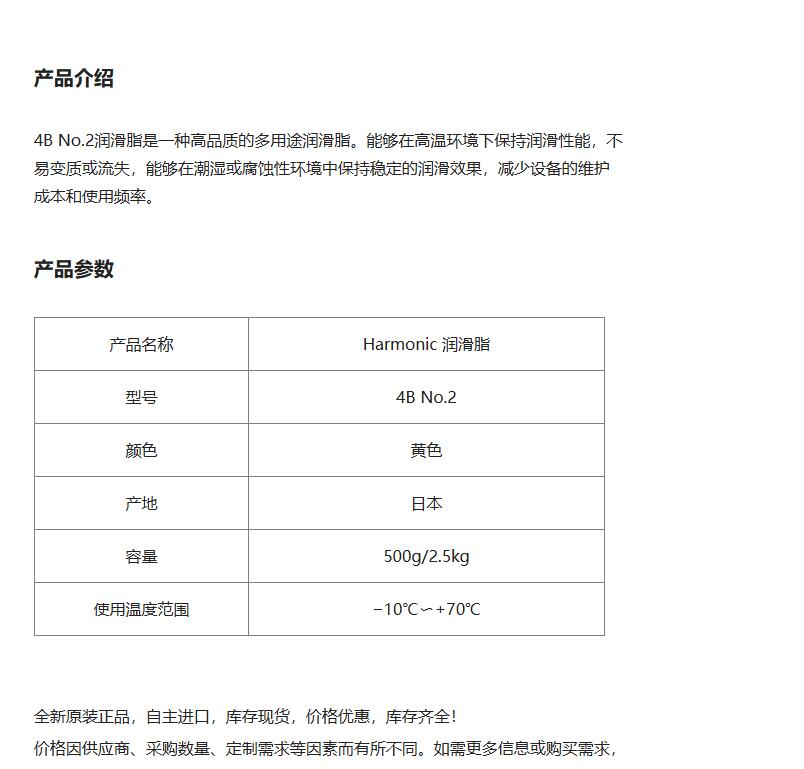 产品介绍

4B No.2润滑脂是一种高品质的多用途润滑脂。能够在高温环境下保持润滑性能，不易变质或流失，能够在潮湿或腐蚀性环境中保持稳定的润滑效果，减少设备的维护成本和使用频率。

产品参数

| 产品名称 | Harmonic 润滑脂 |
|---|---|
| 型号 | 4B No.2 |
| 颜色 | 黄色 |
| 产地 | 日本 |
| 容量 | 500g/2.5kg |
| 使用温度范围 | −10℃∽+70℃ |

全新原装正品，自主进口，库存现货，价格优惠，库存齐全！

价格因供应商、采购数量、定制需求等因素而有所不同。如需更多信息或购买需求，